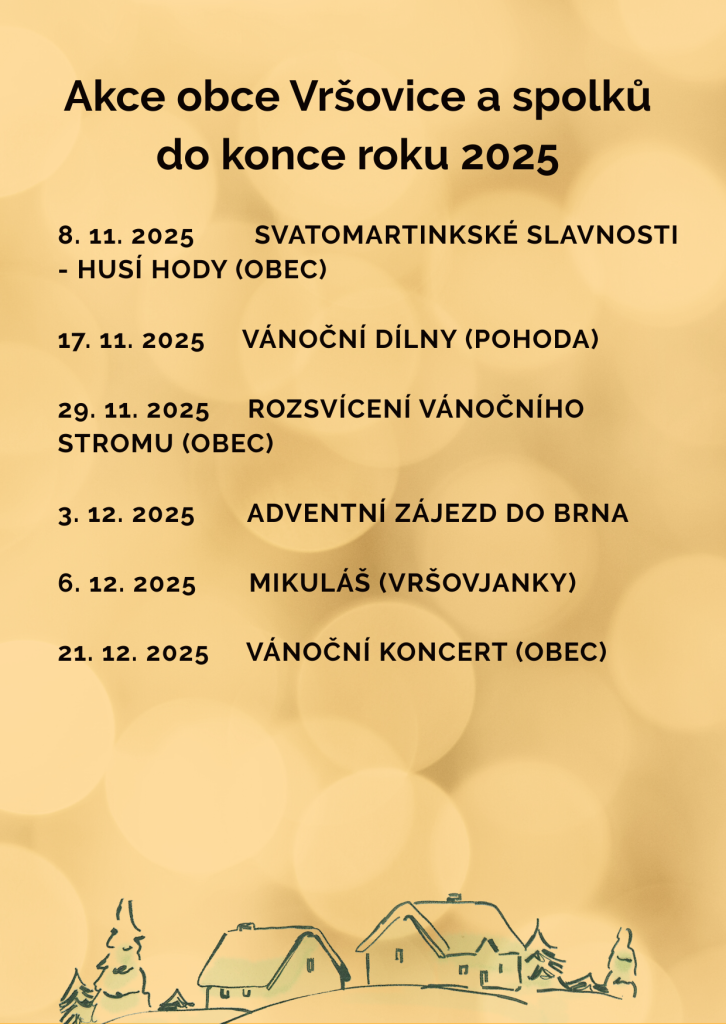 Akce obce Vršovice a spolků do konce roku 2025

8. 11. 2025 SVATOMARTINKSKÉ SLAVNOSTI - HUSÍ HODY (OBEC)

17. 11. 2025 VÁNOČNÍ DÍLNY (POHODA)

29. 11. 2025 ROZSVÍCENÍ VÁNOČNÍHO STROMU (OBEC)

3. 12. 2025 ADVENTNÍ ZÁJEZD DO BRNA

6. 12. 2025 MIKULÁŠ (VRŠOVJANKY)

21. 12. 2025 VÁNOČNÍ KONCERT (OBEC)